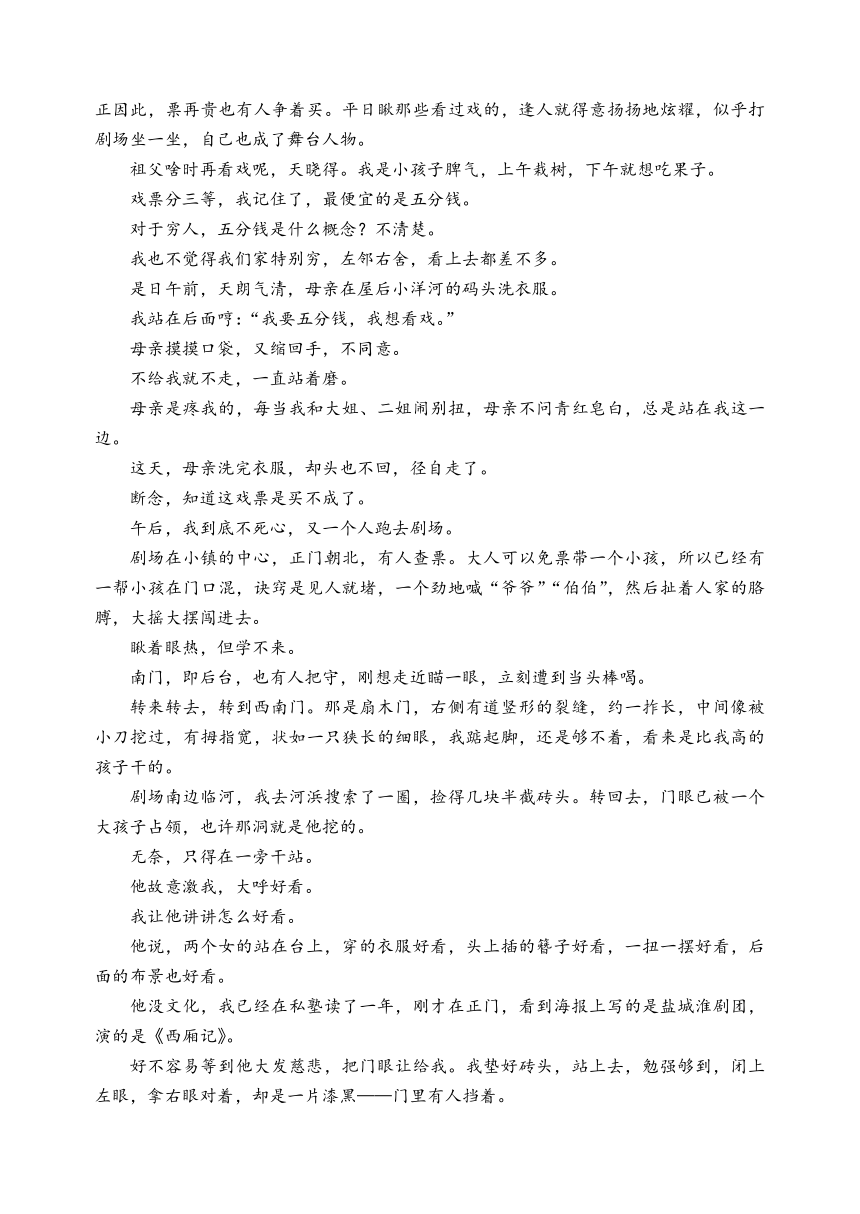 正因此，票再贵也有人争着买。平日瞅那些看过戏的，逢人就得意扬扬地炫耀，似乎打剧场坐一坐，自己也成了舞台人物。

祖父啥时再看戏呢，天晓得。我是小孩子脾气，上午栽树，下午就想吃果子。

戏票分三等，我记住了，最便宜的是五分钱。

对于穷人，五分钱是什么概念？不清楚。

我也不觉得我们家特别穷，左邻右舍，看上去都差不多。

是日午前，天朗气清，母亲在屋后小洋河的码头洗衣服。

我站在后面哼：“我要五分钱，我想看戏。”

母亲摸摸口袋，又缩回手，不同意。

不给我就不走，一直站着磨。

母亲是疼我的，每当我和大姐、二姐闹别扭，母亲不问青红皂白，总是站在我这一边。

这天，母亲洗完衣服，却头也不回，径自走了。

断念，知道这戏票是买不成了。

午后，我到底不死心，又一个人跑去剧场。

剧场在小镇的中心，正门朝北，有人查票。大人可以免票带一个小孩，所以已经有一帮小孩在门口混，诀窍是见人就堵，一个劲地喊“爷爷”“伯伯”，然后扯着人家的胳膊，大摇大摆闯进去。

瞅着眼热，但学不来。

南门，即后台，也有人把守，刚想走近瞄一眼，立刻遭到当头棒喝。

转来转去，转到西南门。那是扇木门，右侧有道竖形的裂缝，约一拃长，中间像被小刀挖过，有拇指宽，状如一只狭长的细眼，我踮起脚，还是够不着，看来是比我高的孩子干的。

剧场南边临河，我去河浜搜索了一圈，捡得几块半截砖头。转回去，门眼已被一个大孩子占领，也许那洞就是他挖的。

无奈，只得在一旁干站。

他故意激我，大呼好看。

我让他讲讲怎么好看。

他说，两个女的站在台上，穿的衣服好看，头上插的簪子好看，一扭一摆好看，后面的布景也好看。

他没文化，我已经在私塾读了一年，刚才在正门，看到海报上写的是盐城淮剧团，演的是《西厢记》。

好不容易等到他大发慈悲，把门眼让给我。我垫好砖头，站上去，勉强够到，闭上左眼，拿右眼对着，却是一片漆黑——门里有人挡着。